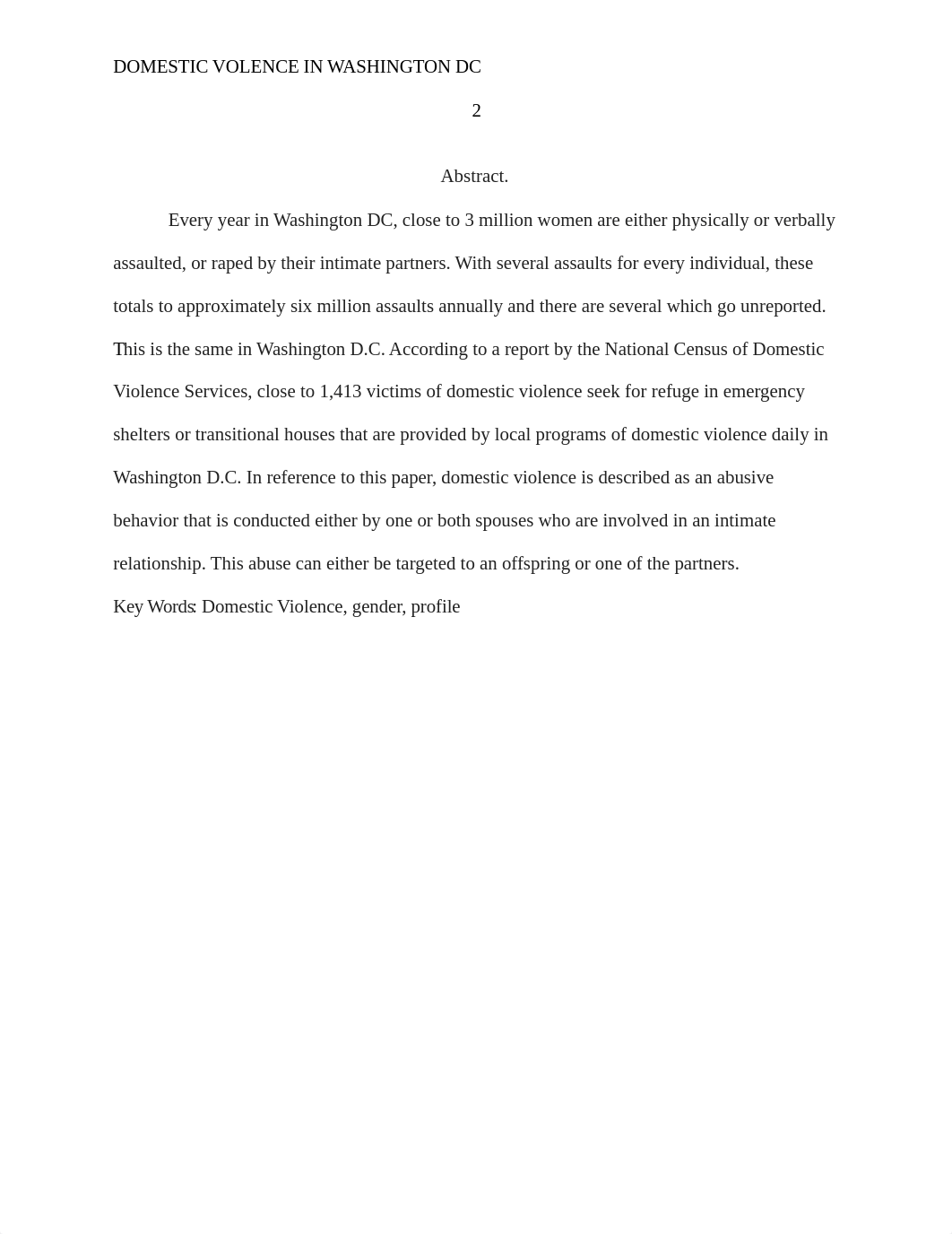 DOMESTIC VOLENCE IN WASHINGTON DC

2

Abstract.

Every year in Washington DC, close to 3 million women are either physically or verbally assaulted, or raped by their intimate partners. With several assaults for every individual, these totals to approximately six million assaults annually and there are several which go unreported. This is the same in Washington D.C. According to a report by the National Census of Domestic Violence Services, close to 1,413 victims of domestic violence seek for refuge in emergency shelters or transitional houses that are provided by local programs of domestic violence daily in Washington D.C. In reference to this paper, domestic violence is described as an abusive behavior that is conducted either by one or both spouses who are involved in an intimate relationship. This abuse can either be targeted to an offspring or one of the partners.

Key Words: Domestic Violence, gender, profile